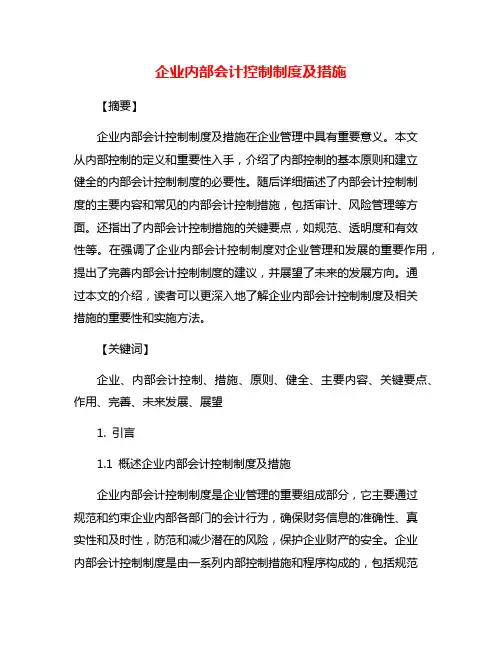 企业内部会计控制制度及措施

【摘要】

企业内部会计控制制度及措施在企业管理中具有重要意义。本文从内部控制的定义和重要性入手，介绍了内部控制的基本原则和建立健全的内部会计控制制度的必要性。随后详细描述了内部会计控制制度的主要内容和常见的内部会计控制措施，包括审计、风险管理等方面。还指出了内部会计控制措施的关键要点，如规范、透明度和有效性等。在强调了企业内部会计控制制度对企业管理和发展的重要作用，提出了完善内部会计控制制度的建议，并展望了未来的发展方向。通过本文的介绍，读者可以更深入地了解企业内部会计控制制度及相关措施的重要性和实施方法。

【关键词】

企业、内部会计控制、措施、原则、健全、主要内容、关键要点、作用、完善、未来发展、展望

1. 引言

1.1 概述企业内部会计控制制度及措施

企业内部会计控制制度是企业管理的重要组成部分，它主要通过规范和约束企业内部各部门的会计行为，确保财务信息的准确性、真实性和及时性，防范和减少潜在的风险，保护企业财产的安全。企业内部会计控制制度是由一系列内部控制措施和程序构成的，包括规范